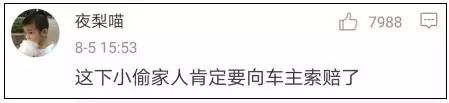 夜梨喵

7988

8-5 15:53

这下小偷家人肯定要向车主索赔了